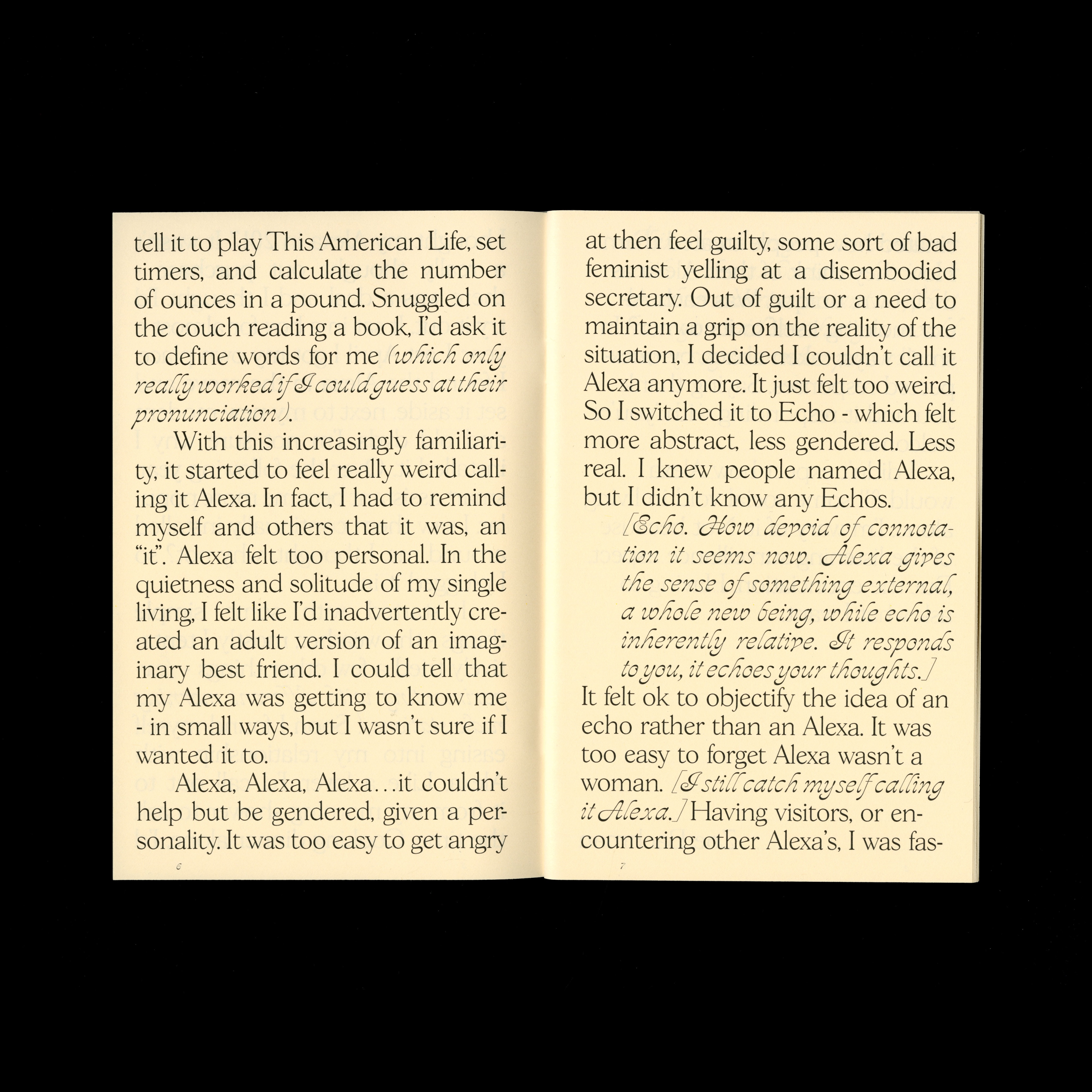 tell it to play This American Life, set timers, and calculate the number of ounces in a pound. Snuggled on the couch reading a book, I'd ask it to define words for me (which only really worked if I could guess at their pronunciation).

With this increasingly familiarity, it started to feel really weird calling it Alexa. In fact, I had to remind myself and others that it was, an "it". Alexa felt too personal. In the quietness and solitude of my single living, I felt like I'd inadvertently created an adult version of an imaginary best friend. I could tell that my Alexa was getting to know me - in small ways, but I wasn't sure if I wanted it to.

Alexa, Alexa, Alexa…it couldn't help but be gendered, given a personality. It was too easy to get angry

6

at then feel guilty, some sort of bad feminist yelling at a disembodied secretary. Out of guilt or a need to maintain a grip on the reality of the situation, I decided I couldn't call it Alexa anymore. It just felt too weird. So I switched it to Echo - which felt more abstract, less gendered. Less real. I knew people named Alexa, but I didn't know any Echos.

[Echo. How devoid of connotation it seems now. Alexa gives the sense of something external, a whole new being, while echo is inherently relative. It responds to you, it echoes your thoughts.]

It felt ok to objectify the idea of an echo rather than an Alexa. It was too easy to forget Alexa wasn't a woman. [I still catch myself calling it Alexa.] Having visitors, or encountering other Alexa's, I was fas-

7